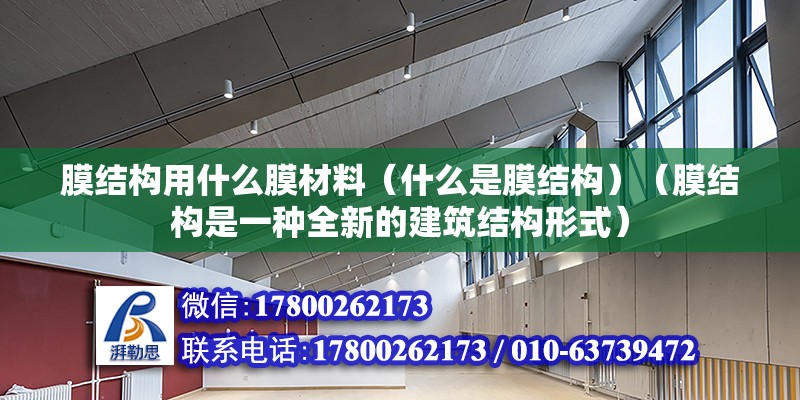 膜结构用什么膜材料（什么是膜结构）（膜结构是一种全新的建筑结构形式）

湃勒思

微信:17800262173

联系电话:17800262173 / 010-63739472